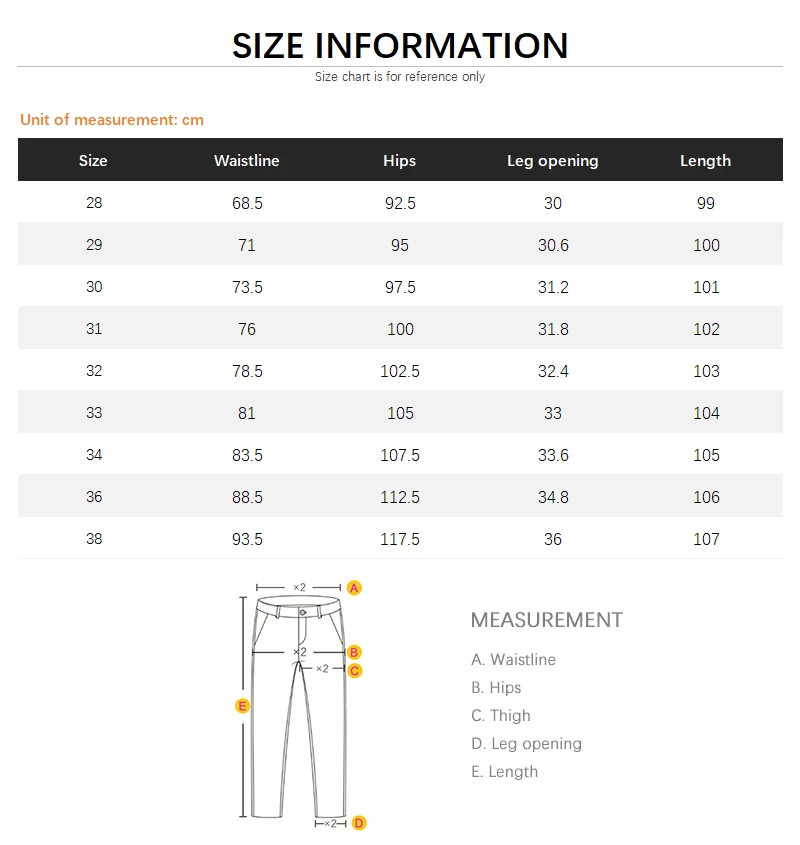 SIZE INFORMATION

Size chart is for reference only

Unit of measurement: cm

| Size | Waistline | Hips | Leg opening | Length |
|---|---|---|---|---|
| 28 | 68.5 | 92.5 | 30 | 99 |
| 29 | 71 | 95 | 30.6 | 100 |
| 30 | 73.5 | 97.5 | 31.2 | 101 |
| 31 | 76 | 100 | 31.8 | 102 |
| 32 | 78.5 | 102.5 | 32.4 | 103 |
| 33 | 81 | 105 | 33 | 104 |
| 34 | 83.5 | 107.5 | 33.6 | 105 |
| 36 | 88.5 | 112.5 | 34.8 | 106 |
| 38 | 93.5 | 117.5 | 36 | 107 |

×2 A
×2 B
×2 C
E
×2 D

MEASUREMENT

A. Waistline

B. Hips

C. Thigh

D. Leg opening

E. Length